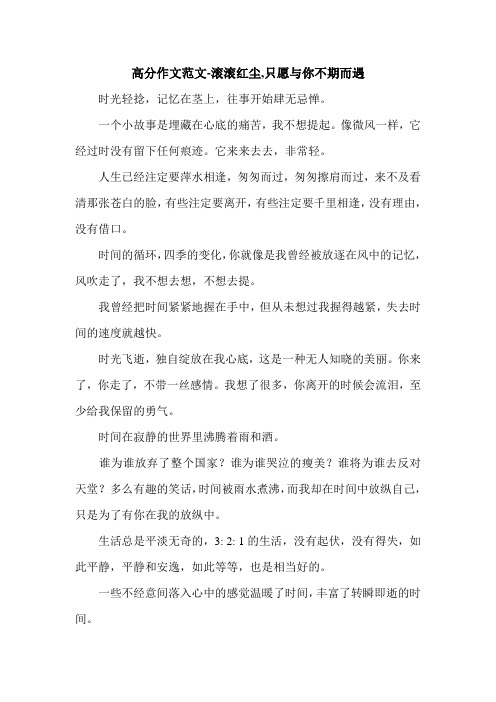 高分作文范文-滚滚红尘,只愿与你不期而遇

时光轻捻，记忆在茎上，往事开始肆无忌惮。

一个小故事是埋藏在心底的痛苦，我不想提起。像微风一样，它经过时没有留下任何痕迹。它来来去去，非常轻。

人生已经注定要萍水相逢，匆匆而过，匆匆擦肩而过，来不及看清那张苍白的脸，有些注定要离开，有些注定要千里相逢，没有理由，没有借口。

时间的循环，四季的变化，你就像是我曾经被放逐在风中的记忆，风吹走了，我不想去想，不想去提。

我曾经把时间紧紧地握在手中，但从未想过我握得越紧，失去时间的速度就越快。

时光飞逝，独自绽放在我心底，这是一种无人知晓的美丽。你来了，你走了，不带一丝感情。我想了很多，你离开的时候会流泪，至少给我保留的勇气。

时间在寂静的世界里沸腾着雨和酒。

谁为谁放弃了整个国家？谁为谁哭泣的瘦美？谁将为谁去反对天堂？多么有趣的笑话，时间被雨水煮沸，而我却在时间中放纵自己，只是为了有你在我的放纵中。

生活总是平淡无奇的，3: 2: 1 的生活，没有起伏，没有得失，如此平静，平静和安逸，如此等等，也是相当好的。

一些不经意间落入心中的感觉温暖了时间，丰富了转瞬即逝的时间。